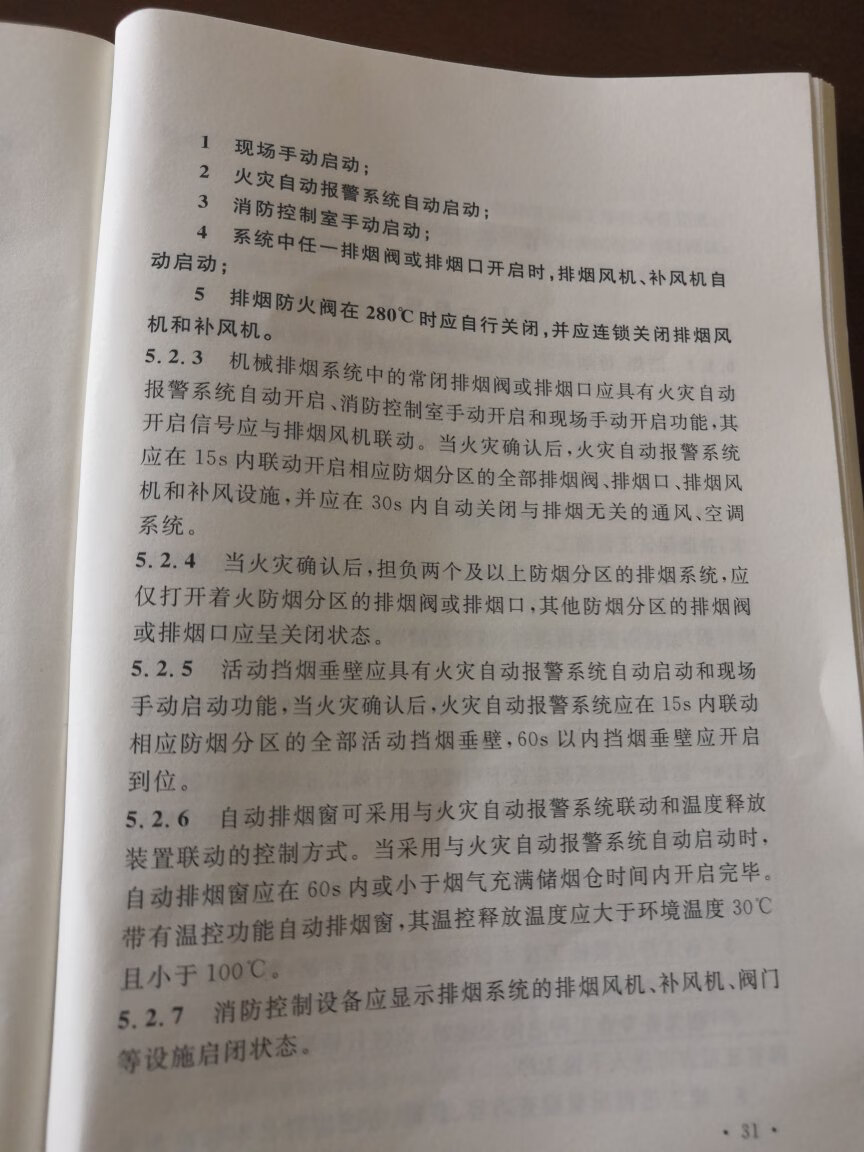 1 现场手动启动；

2 火灾自动报警系统自动启动；

3 消防控制室手动启动；

4 系统中任一排烟阀或排烟口开启时，排烟风机、补风机自动启动；

5 排烟防火阀在 280℃ 时应自行关闭，并应连锁关闭排烟风机和补风机。

5.2.3 机械排烟系统中的常闭排烟阀或排烟口应具有火灾自动报警系统自动开启、消防控制室手动开启和现场手动开启功能，其开启信号应与排烟风机联动。当火灾确认后，火灾自动报警系统应在 15s 内联动开启相应防烟分区的全部排烟阀、排烟口、排烟风机和补风设施，并应在 30s 内自动关闭与排烟无关的通风、空调系统。

5.2.4 当火灾确认后，担负两个及以上防烟分区的排烟系统，应仅打开着火防烟分区的排烟阀或排烟口，其他防烟分区的排烟阀或排烟口应呈关闭状态。

5.2.5 活动挡烟垂壁应具有火灾自动报警系统自动启动和现场手动启动功能，当火灾确认后，火灾自动报警系统应在 15s 内联动相应防烟分区的全部活动挡烟垂壁，60s 以内挡烟垂壁应开启到位。

5.2.6 自动排烟窗可采用与火灾自动报警系统联动和温度释放装置联动的控制方式。当采用与火灾自动报警系统自动启动时，自动排烟窗应在 60s 内或小于烟气充满储烟仓时间内开启完毕。带有温控功能自动排烟窗，其温控释放温度应大于环境温度 30℃ 且小于 100℃。

5.2.7 消防控制设备应显示排烟系统的排烟风机、补风机、阀门等设施启闭状态。

· 31 ·